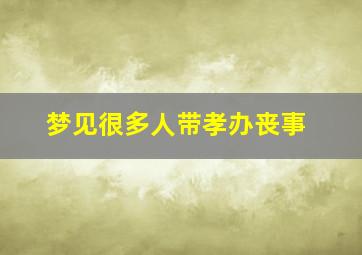 梦见很多人带孝办丧事